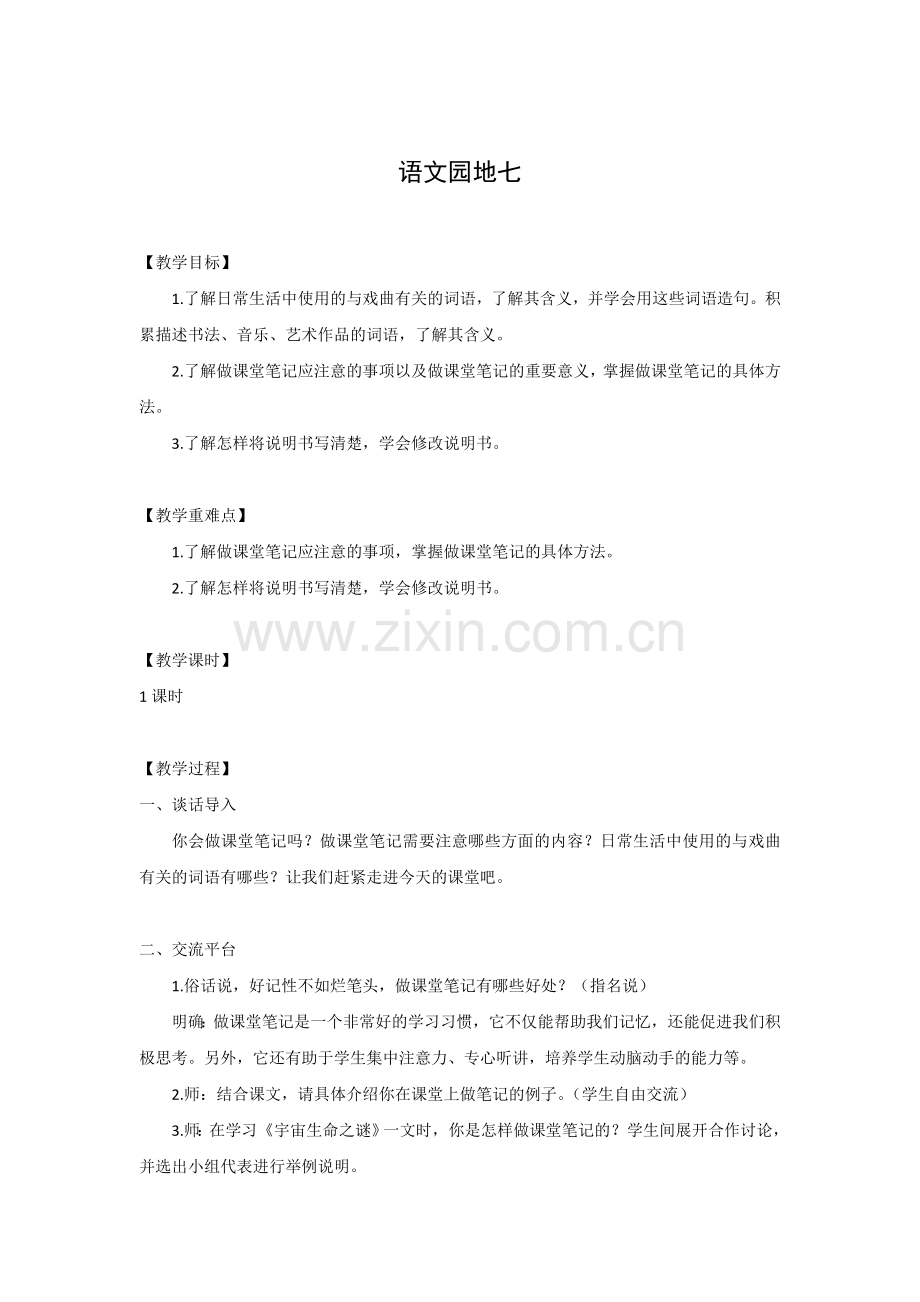 语文园地七

【教学目标】

1.了解日常生活中使用的与戏曲有关的词语，了解其含义，并学会用这些词语造句。积累描述书法、音乐、艺术作品的词语，了解其含义。

2.了解做课堂笔记应注意的事项以及做课堂笔记的重要意义，掌握做课堂笔记的具体方法。

3.了解怎样将说明书写清楚，学会修改说明书。

【教学重难点】

1.了解做课堂笔记应注意的事项，掌握做课堂笔记的具体方法。

2.了解怎样将说明书写清楚，学会修改说明书。

www.zixin.com.cn

【教学课时】

1 课时

【教学过程】

一、谈话导入

你会做课堂笔记吗？做课堂笔记需要注意哪些方面的内容？日常生活中使用的与戏曲有关的词语有哪些？让我们赶紧走进今天的课堂吧。

二、交流平台

1.俗话说，好记性不如烂笔头，做课堂笔记有哪些好处？（指名说）

明确：做课堂笔记是一个非常好的学习习惯，它不仅能帮助我们记忆，还能促进我们积极思考。另外，它还有助于学生集中注意力、专心听讲，培养学生动脑动手的能力等。

2.师：结合课文，请具体介绍你在课堂上做笔记的例子。（学生自由交流）

3.师：在学习《宇宙生命之谜》一文时，你是怎样做课堂笔记的？学生间展开合作讨论，并选出小组代表进行举例说明。